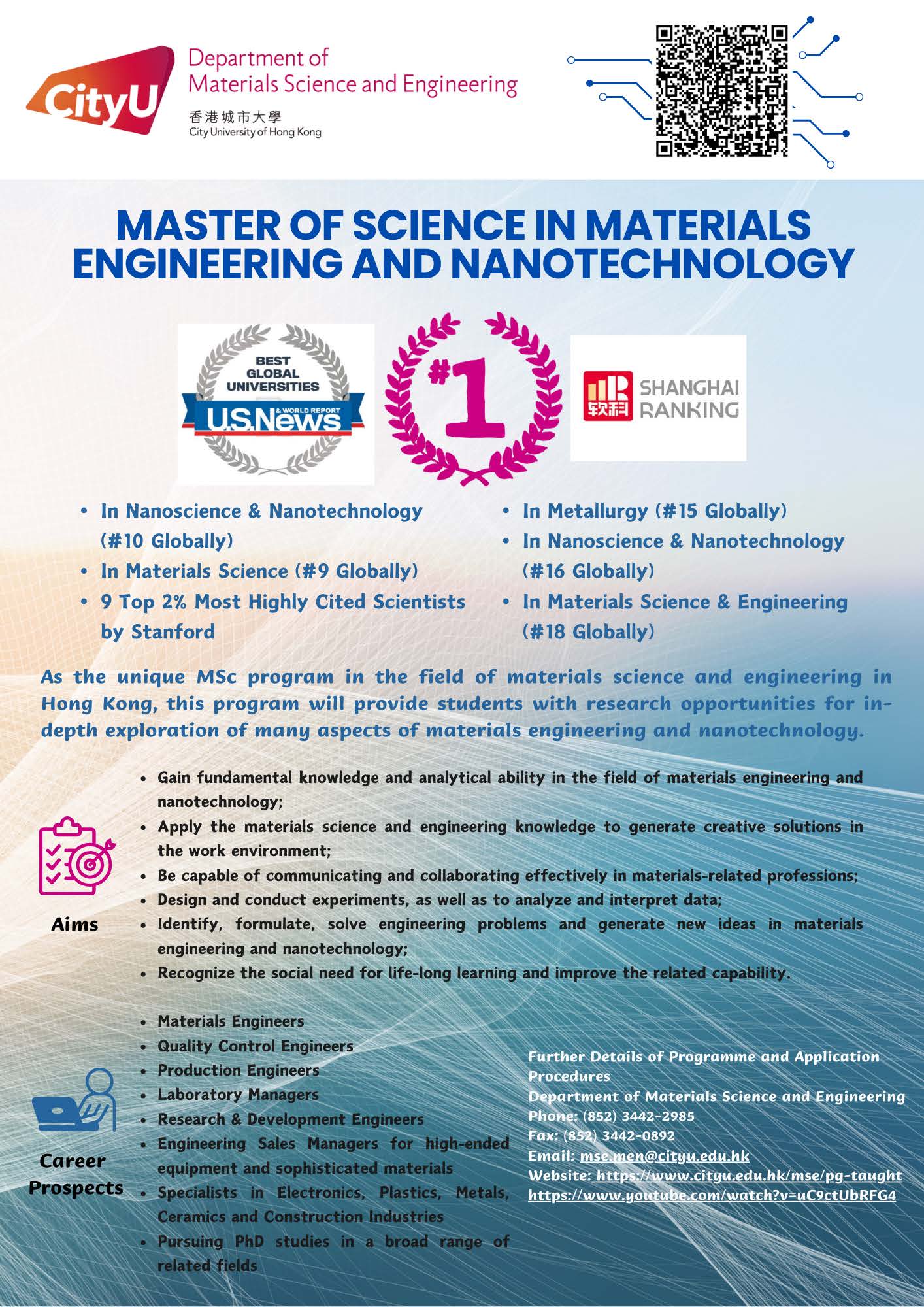 CityU

Department of Materials Science and Engineering

香港城市大學
City University of Hong Kong

MASTER OF SCIENCE IN MATERIALS ENGINEERING AND NANOTECHNOLOGY

BEST GLOBAL UNIVERSITIES
U.S.News & WORLD REPORT

#1

软科 SHANGHAI RANKING

- In Nanoscience & Nanotechnology (#10 Globally)
- In Materials Science (#9 Globally)
- 9 Top 2% Most Highly Cited Scientists by Stanford

- In Metallurgy (#15 Globally)
- In Nanoscience & Nanotechnology (#16 Globally)
- In Materials Science & Engineering (#18 Globally)

As the unique MSc program in the field of materials science and engineering in Hong Kong, this program will provide students with research opportunities for in-depth exploration of many aspects of materials engineering and nanotechnology.

Aims

- Gain fundamental knowledge and analytical ability in the field of materials engineering and nanotechnology;
- Apply the materials science and engineering knowledge to generate creative solutions in the work environment;
- Be capable of communicating and collaborating effectively in materials-related professions;
- Design and conduct experiments, as well as to analyze and interpret data;
- Identify, formulate, solve engineering problems and generate new ideas in materials engineering and nanotechnology;
- Recognize the social need for life-long learning and improve the related capability.

Career Prospects

- Materials Engineers
- Quality Control Engineers
- Production Engineers
- Laboratory Managers
- Research & Development Engineers
- Engineering Sales Managers for high-ended equipment and sophisticated materials
- Specialists in Electronics, Plastics, Metals, Ceramics and Construction Industries
- Pursuing PhD studies in a broad range of related fields

Further Details of Programme and Application Procedures
Department of Materials Science and Engineering
Phone: (852) 3442-2985
Fax: (852) 3442-0892
Email: mse.men@cityu.edu.hk
Website: https://www.cityu.edu.hk/mse/pg-taught
https://www.youtube.com/watch?v=uC9ctUbRFG4